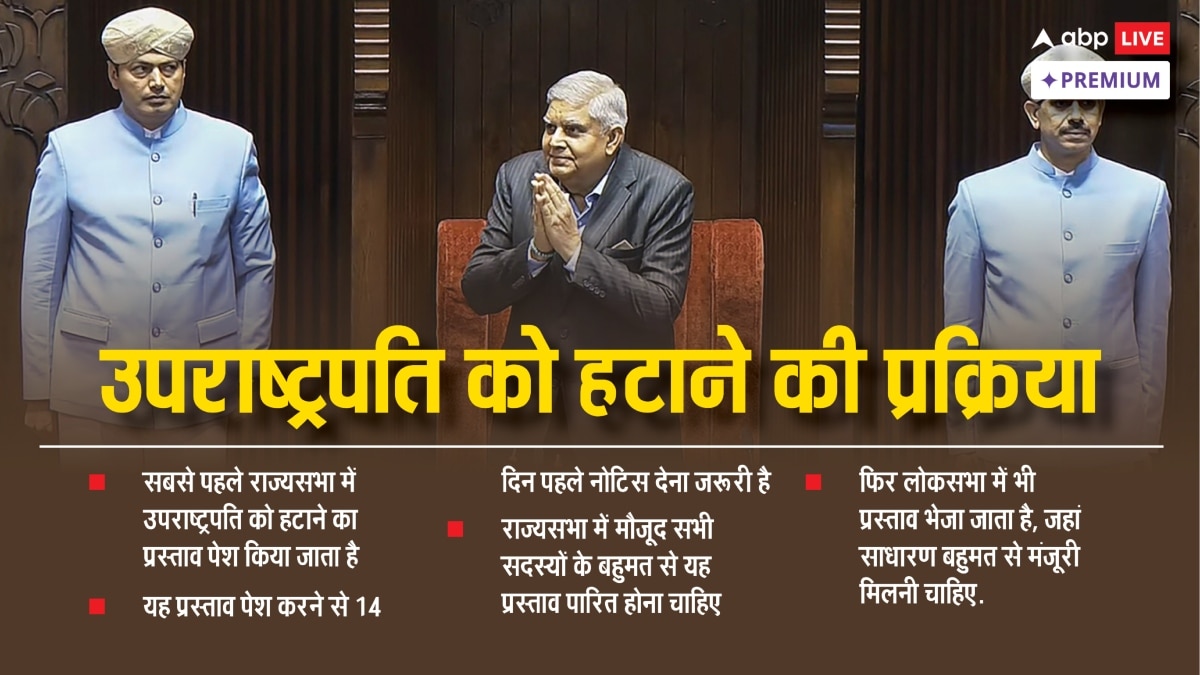 abp LIVE
PREMIUM

उपराष्ट्रपति को हटाने की प्रक्रिया

सबसे पहले राज्यसभा में उपराष्ट्रपति को हटाने का प्रस्ताव पेश किया जाता है

यह प्रस्ताव पेश करने से 14 दिन पहले नोटिस देना जरूरी है

राज्यसभा में मौजूद सभी सदस्यों के बहुमत से यह प्रस्ताव पारित होना चाहिए

फिर लोकसभा में भी प्रस्ताव भेजा जाता है, जहां साधारण बहुमत से मंजूरी मिलनी चाहिए.